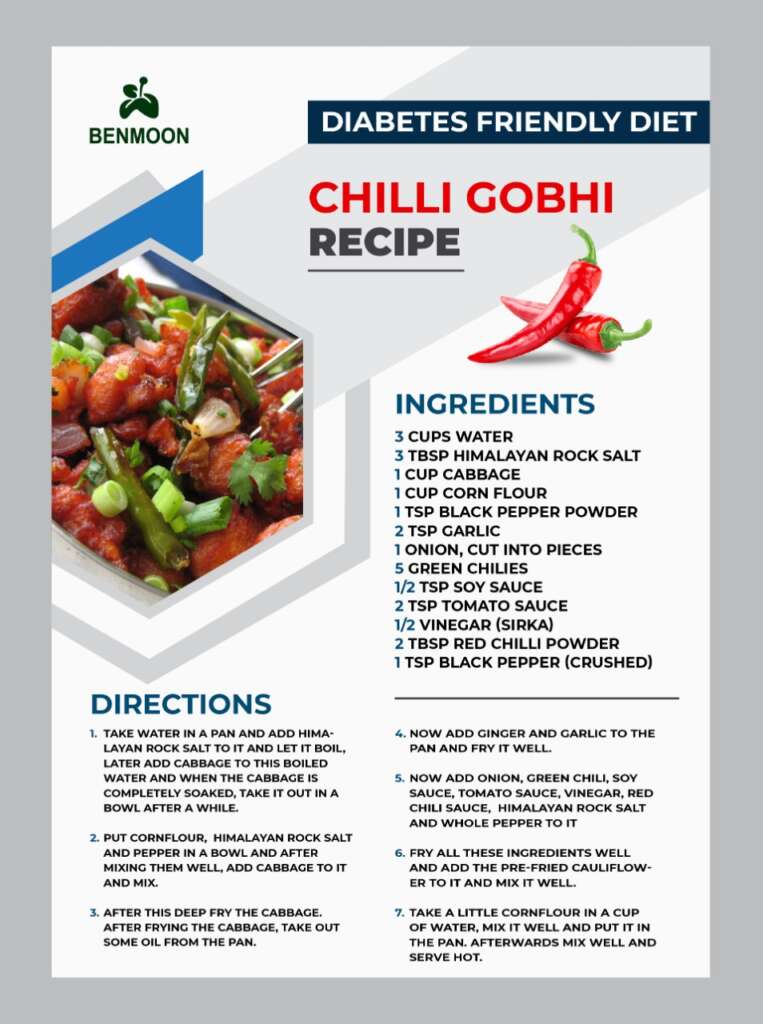 BENMOON

DIABETES FRIENDLY DIET

CHILLI GOBHI
RECIPE

INGREDIENTS

3 CUPS WATER
3 TBSP HIMALAYAN ROCK SALT
1 CUP CABBAGE
1 CUP CORN FLOUR
1 TSP BLACK PEPPER POWDER
2 TSP GARLIC
1 ONION, CUT INTO PIECES
5 GREEN CHILIES
1/2 TSP SOY SAUCE
2 TSP TOMATO SAUCE
1/2 VINEGAR (SIRKA)
2 TBSP RED CHILLI POWDER
1 TSP BLACK PEPPER (CRUSHED)

DIRECTIONS

1. TAKE WATER IN A PAN AND ADD HIMALAYAN ROCK SALT TO IT AND LET IT BOIL, LATER ADD CABBAGE TO THIS BOILED WATER AND WHEN THE CABBAGE IS COMPLETELY SOAKED, TAKE IT OUT IN A BOWL AFTER A WHILE.

2. PUT CORNFLOUR, HIMALAYAN ROCK SALT AND PEPPER IN A BOWL AND AFTER MIXING THEM WELL, ADD CABBAGE TO IT AND MIX.

3. AFTER THIS DEEP FRY THE CABBAGE. AFTER FRYING THE CABBAGE, TAKE OUT SOME OIL FROM THE PAN.

4. NOW ADD GINGER AND GARLIC TO THE PAN AND FRY IT WELL.

5. NOW ADD ONION, GREEN CHILI, SOY SAUCE, TOMATO SAUCE, VINEGAR, RED CHILI SAUCE, HIMALAYAN ROCK SALT AND WHOLE PEPPER TO IT

6. FRY ALL THESE INGREDIENTS WELL AND ADD THE PRE-FRIED CAULIFLOWER TO IT AND MIX IT WELL.

7. TAKE A LITTLE CORNFLOUR IN A CUP OF WATER, MIX IT WELL AND PUT IT IN THE PAN. AFTERWARDS MIX WELL AND SERVE HOT.